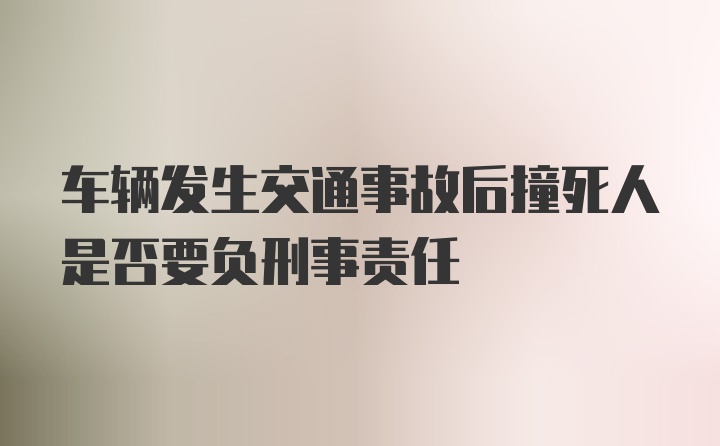 车辆发生交通事故后撞死人是否要负刑事责任